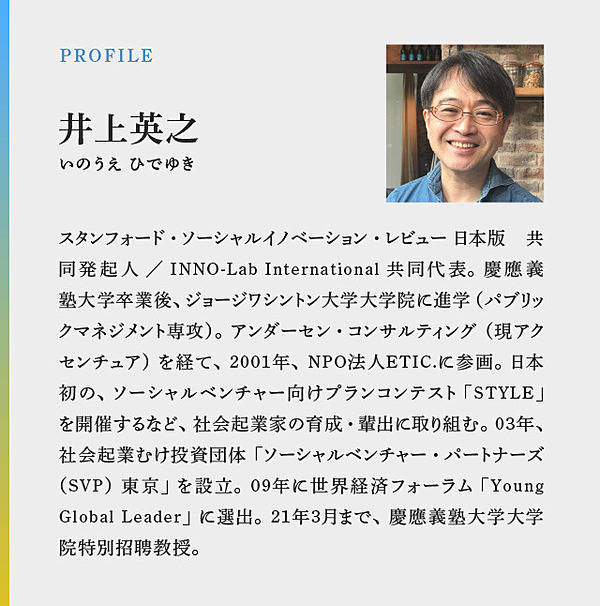 PROFILE

井上英之
いのうえ ひでゆき

スタンフォード・ソーシャルイノベーション・レビュー 日本版　共同発起人 ／ INNO-Lab International 共同代表。慶應義塾大学卒業後、ジョージワシントン大学大学院に進学（パブリックマネジメント専攻）。アンダーセン・コンサルティング（現アクセンチュア）を経て、2001年、NPO法人ETIC.に参画。日本初の、ソーシャルベンチャー向けプランコンテスト「STYLE」を開催するなど、社会起業家の育成・輩出に取り組む。03年、社会起業むけ投資団体「ソーシャルベンチャー・パートナーズ（SVP）東京」を設立。09年に世界経済フォーラム「Young Global Leader」に選出。21年3月まで、慶應義塾大学大学院特別招聘教授。